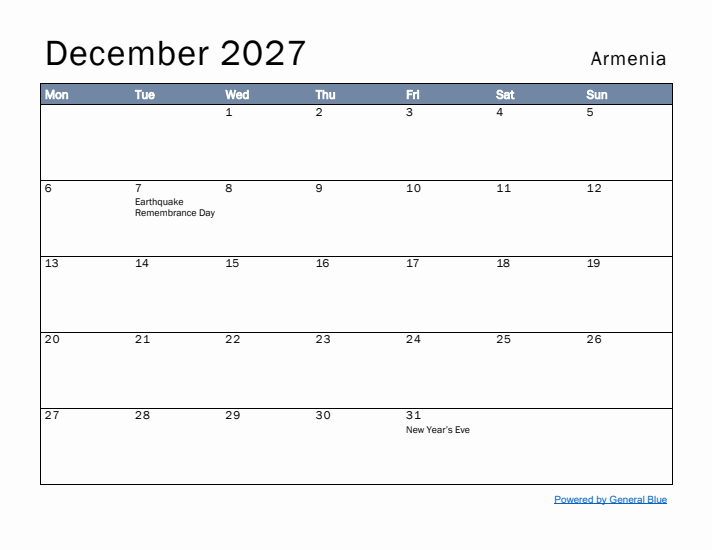 December 2027

Armenia

| Mon | Tue | Wed | Thu | Fri | Sat | Sun |
|---|---|---|---|---|---|---|
| | | 1 | 2 | 3 | 4 | 5 |
| 6 | 7 Earthquake Remembrance Day | 8 | 9 | 10 | 11 | 12 |
| 13 | 14 | 15 | 16 | 17 | 18 | 19 |
| 20 | 21 | 22 | 23 | 24 | 25 | 26 |
| 27 | 28 | 29 | 30 | 31 New Year's Eve | | |

Powered by General Blue